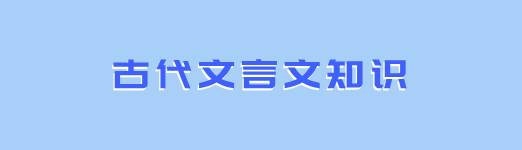 古代文言文知识